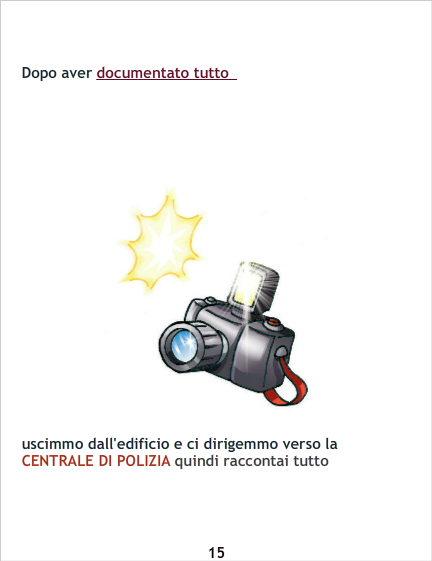 Dopo aver documentato tutto

uscimmo dall'edificio e ci dirigemmo verso la CENTRALE DI POLIZIA quindi raccontai tutto

15